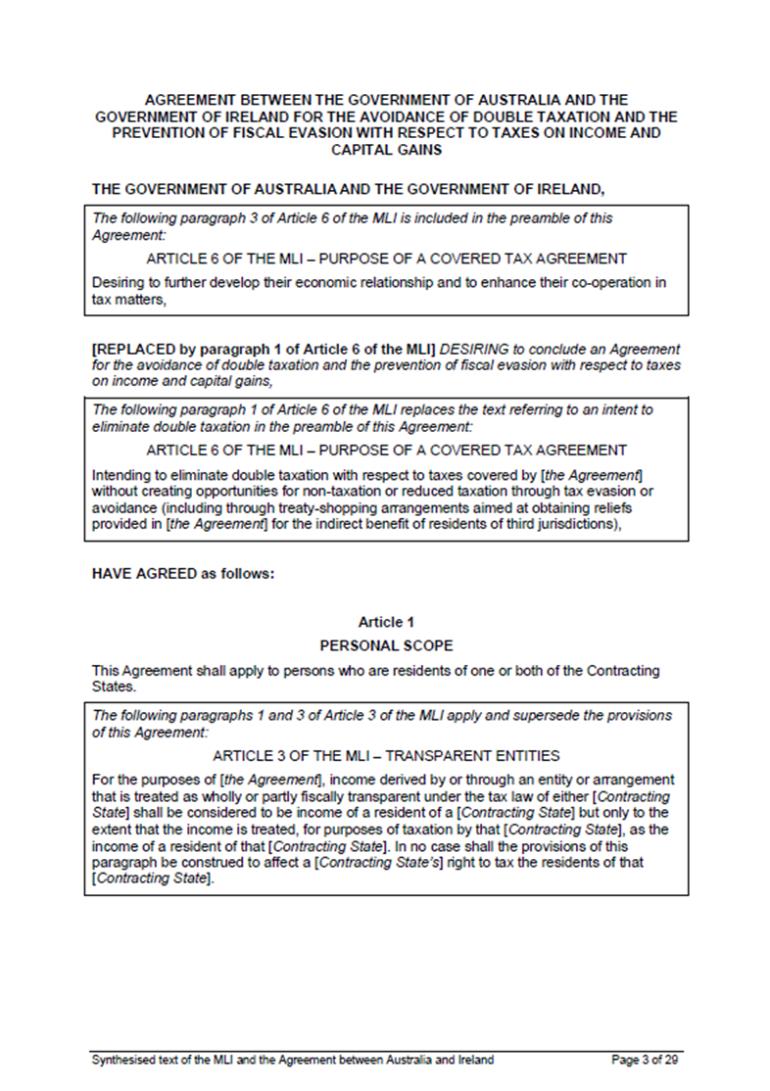 AGREEMENT BETWEEN THE GOVERNMENT OF AUSTRALIA AND THE GOVERNMENT OF IRELAND FOR THE AVOIDANCE OF DOUBLE TAXATION AND THE PREVENTION OF FISCAL EVASION WITH RESPECT TO TAXES ON INCOME AND CAPITAL GAINS

THE GOVERNMENT OF AUSTRALIA AND THE GOVERNMENT OF IRELAND,

The following paragraph 3 of Article 6 of the MLI is included in the preamble of this Agreement:

ARTICLE 6 OF THE MLI – PURPOSE OF A COVERED TAX AGREEMENT

Desiring to further develop their economic relationship and to enhance their co-operation in tax matters,

[REPLACED by paragraph 1 of Article 6 of the MLI] DESIRING to conclude an Agreement for the avoidance of double taxation and the prevention of fiscal evasion with respect to taxes on income and capital gains,

The following paragraph 1 of Article 6 of the MLI replaces the text referring to an intent to eliminate double taxation in the preamble of this Agreement:

ARTICLE 6 OF THE MLI – PURPOSE OF A COVERED TAX AGREEMENT

Intending to eliminate double taxation with respect to taxes covered by [the Agreement] without creating opportunities for non-taxation or reduced taxation through tax evasion or avoidance (including through treaty-shopping arrangements aimed at obtaining reliefs provided in [the Agreement] for the indirect benefit of residents of third jurisdictions),

HAVE AGREED as follows:

Article 1

PERSONAL SCOPE

This Agreement shall apply to persons who are residents of one or both of the Contracting States.

The following paragraphs 1 and 3 of Article 3 of the MLI apply and supersede the provisions of this Agreement:

ARTICLE 3 OF THE MLI – TRANSPARENT ENTITIES

For the purposes of [the Agreement], income derived by or through an entity or arrangement that is treated as wholly or partly fiscally transparent under the tax law of either [Contracting State] shall be considered to be income of a resident of a [Contracting State] but only to the extent that the income is treated, for purposes of taxation by that [Contracting State], as the income of a resident of that [Contracting State]. In no case shall the provisions of this paragraph be construed to affect a [Contracting State's] right to tax the residents of that [Contracting State].

Synthesised text of the MLI and the Agreement between Australia and Ireland

Page 3 of 29